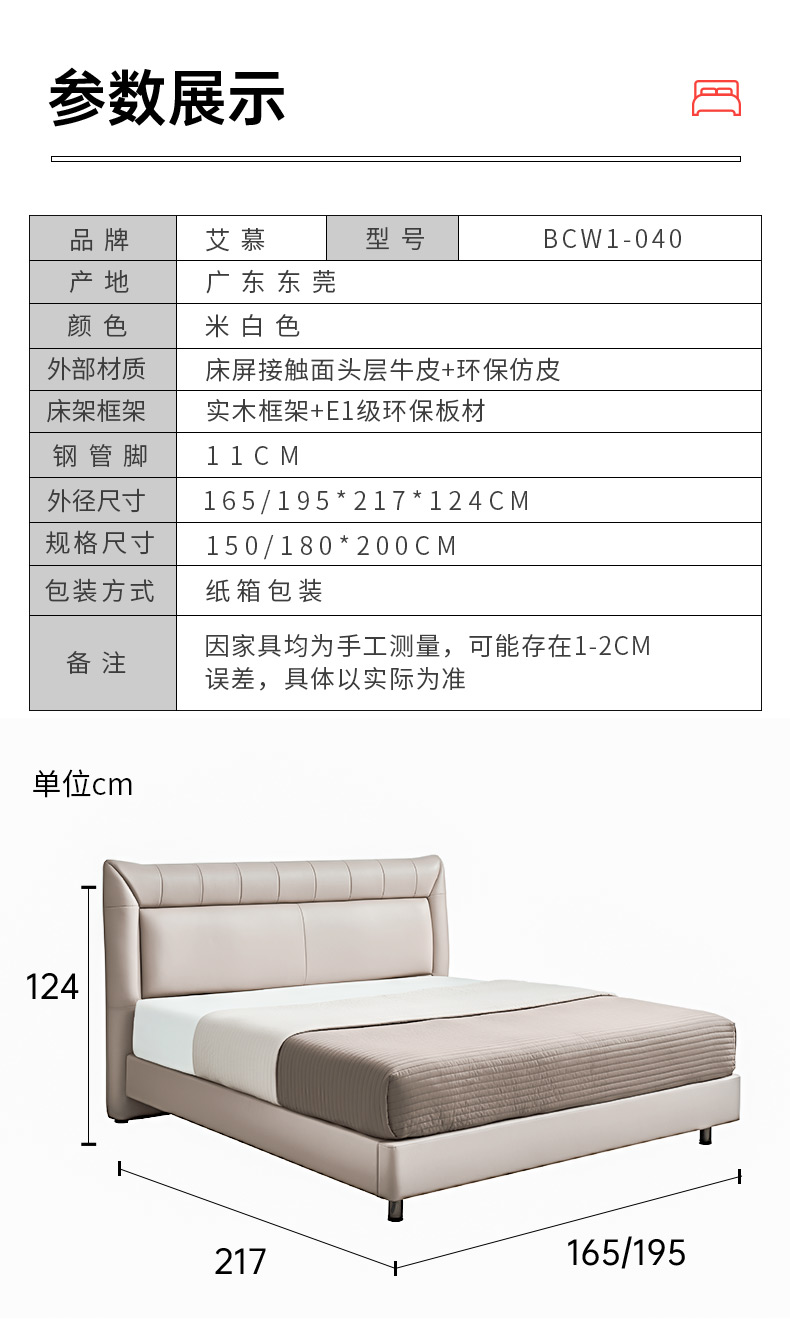 参数展示

| 品牌 | 艾慕 | 型号 | BCW1-040 |
|---|---|---|---|
| 产地 | 广东东莞 | | |
| 颜色 | 米白色 | | |
| 外部材质 | 床屏接触面头层牛皮+环保仿皮 | | |
| 床架框架 | 实木框架+E1级环保板材 | | |
| 钢管脚 | 11CM | | |
| 外径尺寸 | 165/195*217*124CM | | |
| 规格尺寸 | 150/180*200CM | | |
| 包装方式 | 纸箱包装 | | |
| 备注 | 因家具均为手工测量，可能存在1-2CM误差，具体以实际为准 | | |

单位cm

124

217

165/195